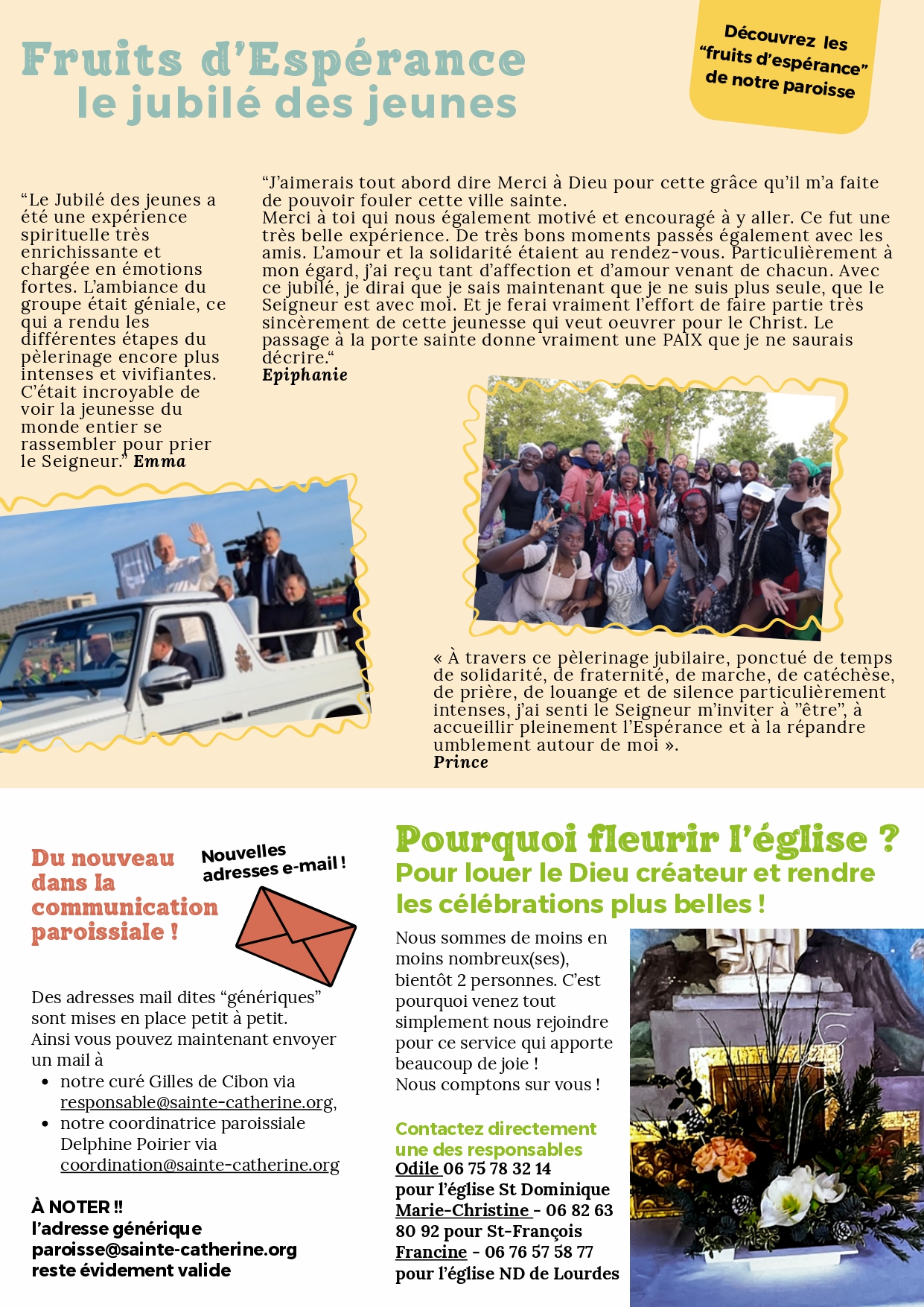 Fruits d'Espérance
le jubilé des jeunes

Découvrez les "fruits d'espérance" de notre paroisse

"Le Jubilé des jeunes a été une expérience spirituelle très enrichissante et chargée en émotions fortes. L'ambiance du groupe était géniale, ce qui a rendu les différentes étapes du pèlerinage encore plus intenses et vivifiantes. C'était incroyable de voir la jeunesse du monde entier se rassembler pour prier le Seigneur." Emma

"J'aimerais tout abord dire Merci à Dieu pour cette grâce qu'il m'a faite de pouvoir fouler cette ville sainte.
Merci à toi qui nous également motivé et encouragé à y aller. Ce fut une très belle expérience. De très bons moments passés également avec les amis. L'amour et la solidarité étaient au rendez-vous. Particulièrement à mon égard, j'ai reçu tant d'affection et d'amour venant de chacun. Avec ce jubilé, je dirai que je sais maintenant que je ne suis plus seule, que le Seigneur est avec moi. Et je ferai vraiment l'effort de faire partie très sincèrement de cette jeunesse qui veut oeuvrer pour le Christ. Le passage à la porte sainte donne vraiment une PAIX que je ne saurais décrire."
Epiphanie

« À travers ce pèlerinage jubilaire, ponctué de temps de solidarité, de fraternité, de marche, de catéchèse, de prière, de louange et de silence particulièrement intenses, j'ai senti le Seigneur m'inviter à "être", à accueillir pleinement l'Espérance et à la répandre umblement autour de moi ».
Prince

Du nouveau dans la communication paroissiale !

Nouvelles adresses e-mail !

Des adresses mail dites "génériques" sont mises en place petit à petit.
Ainsi vous pouvez maintenant envoyer un mail à
• notre curé Gilles de Cibon via responsable@sainte-catherine.org,
• notre coordinatrice paroissiale Delphine Poirier via coordination@sainte-catherine.org

À NOTER !!
l'adresse générique paroisse@sainte-catherine.org reste évidement valide

Pourquoi fleurir l'église ?
Pour louer le Dieu créateur et rendre les célébrations plus belles !

Nous sommes de moins en moins nombreux(ses), bientôt 2 personnes. C'est pourquoi venez tout simplement nous rejoindre pour ce service qui apporte beaucoup de joie !
Nous comptons sur vous !

Contactez directement une des responsables
Odile 06 75 78 32 14 pour l'église St Dominique
Marie-Christine - 06 82 63 80 92 pour St-François
Francine - 06 76 57 58 77 pour l'église ND de Lourdes